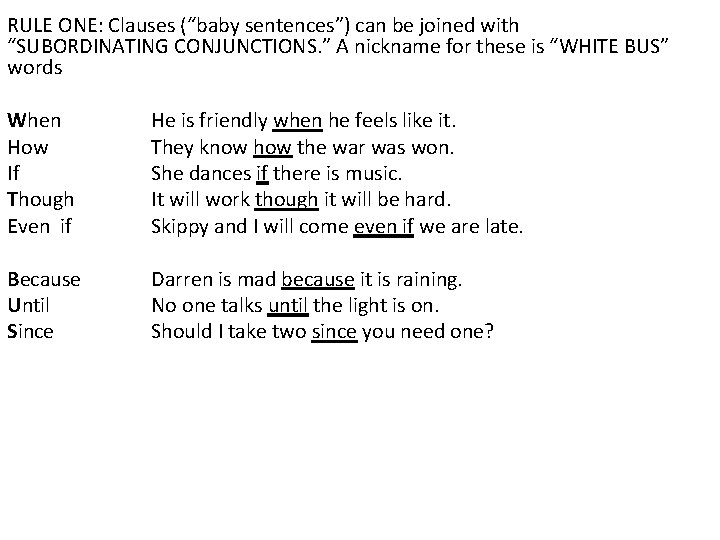 RULE ONE: Clauses (“baby sentences”) can be joined with “SUBORDINATING CONJUNCTIONS.” A nickname for these is “WHITE BUS” words

When He is friendly when he feels like it.
How They know how the war was won.
If She dances if there is music.
Though It will work though it will be hard.
Even if Skippy and I will come even if we are late.

Because Darren is mad because it is raining.
Until No one talks until the light is on.
Since Should I take two since you need one?